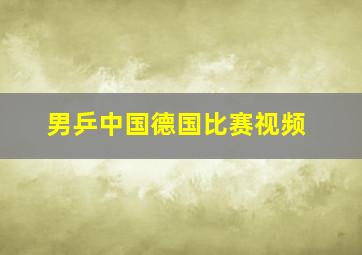 男乒中国德国比赛视频